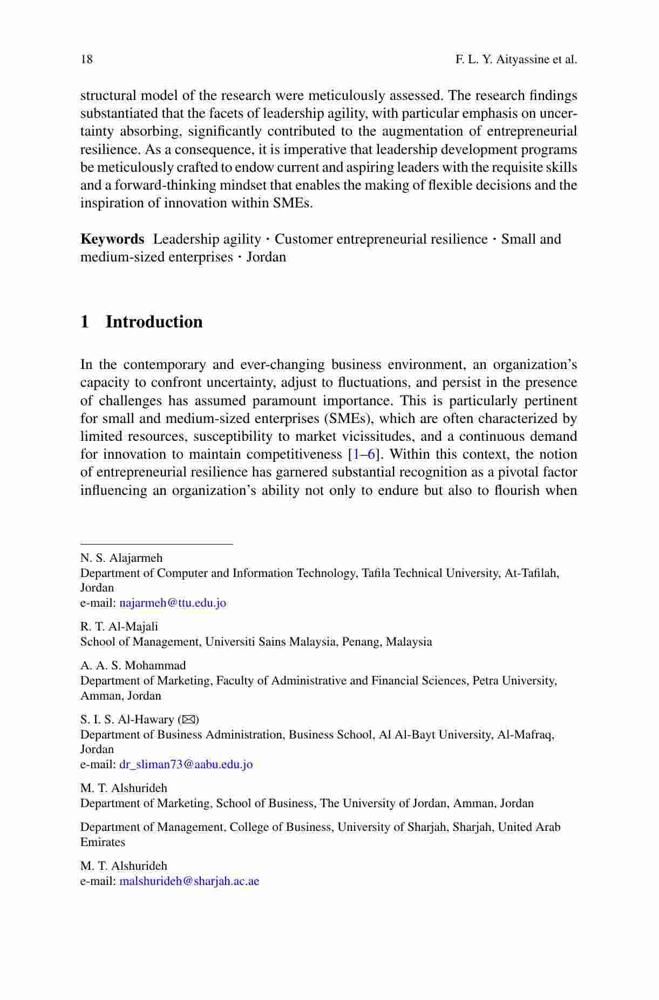 18 F. L. Y. Aityassine et al.

structural model of the research were meticulously assessed. The research findings substantiated that the facets of leadership agility, with particular emphasis on uncertainty absorbing, significantly contributed to the augmentation of entrepreneurial resilience. As a consequence, it is imperative that leadership development programs be meticulously crafted to endow current and aspiring leaders with the requisite skills and a forward-thinking mindset that enables the making of flexible decisions and the inspiration of innovation within SMEs.

**Keywords** Leadership agility · Customer entrepreneurial resilience · Small and medium-sized enterprises · Jordan

**1 Introduction**

In the contemporary and ever-changing business environment, an organization's capacity to confront uncertainty, adjust to fluctuations, and persist in the presence of challenges has assumed paramount importance. This is particularly pertinent for small and medium-sized enterprises (SMEs), which are often characterized by limited resources, susceptibility to market vicissitudes, and a continuous demand for innovation to maintain competitiveness [1–6]. Within this context, the notion of entrepreneurial resilience has garnered substantial recognition as a pivotal factor influencing an organization's ability not only to endure but also to flourish when

N. S. Alajarmeh
Department of Computer and Information Technology, Tafila Technical University, At-Tafilah, Jordan
e-mail: najarmeh@ttu.edu.jo

R. T. Al-Majali
School of Management, Universiti Sains Malaysia, Penang, Malaysia

A. A. S. Mohammad
Department of Marketing, Faculty of Administrative and Financial Sciences, Petra University, Amman, Jordan

S. I. S. Al-Hawary (✉)
Department of Business Administration, Business School, Al Al-Bayt University, Al-Mafraq, Jordan
e-mail: dr_sliman73@aabu.edu.jo

M. T. Alshurideh
Department of Marketing, School of Business, The University of Jordan, Amman, Jordan

Department of Management, College of Business, University of Sharjah, Sharjah, United Arab Emirates

M. T. Alshurideh
e-mail: malshurideh@sharjah.ac.ae